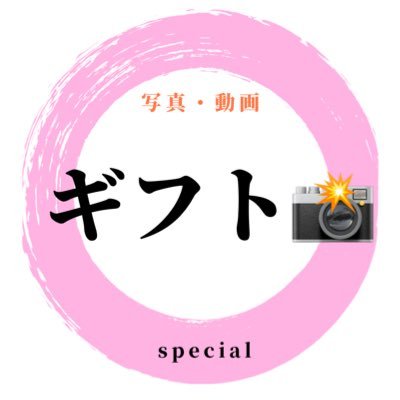 写真・動画

ギフト

special